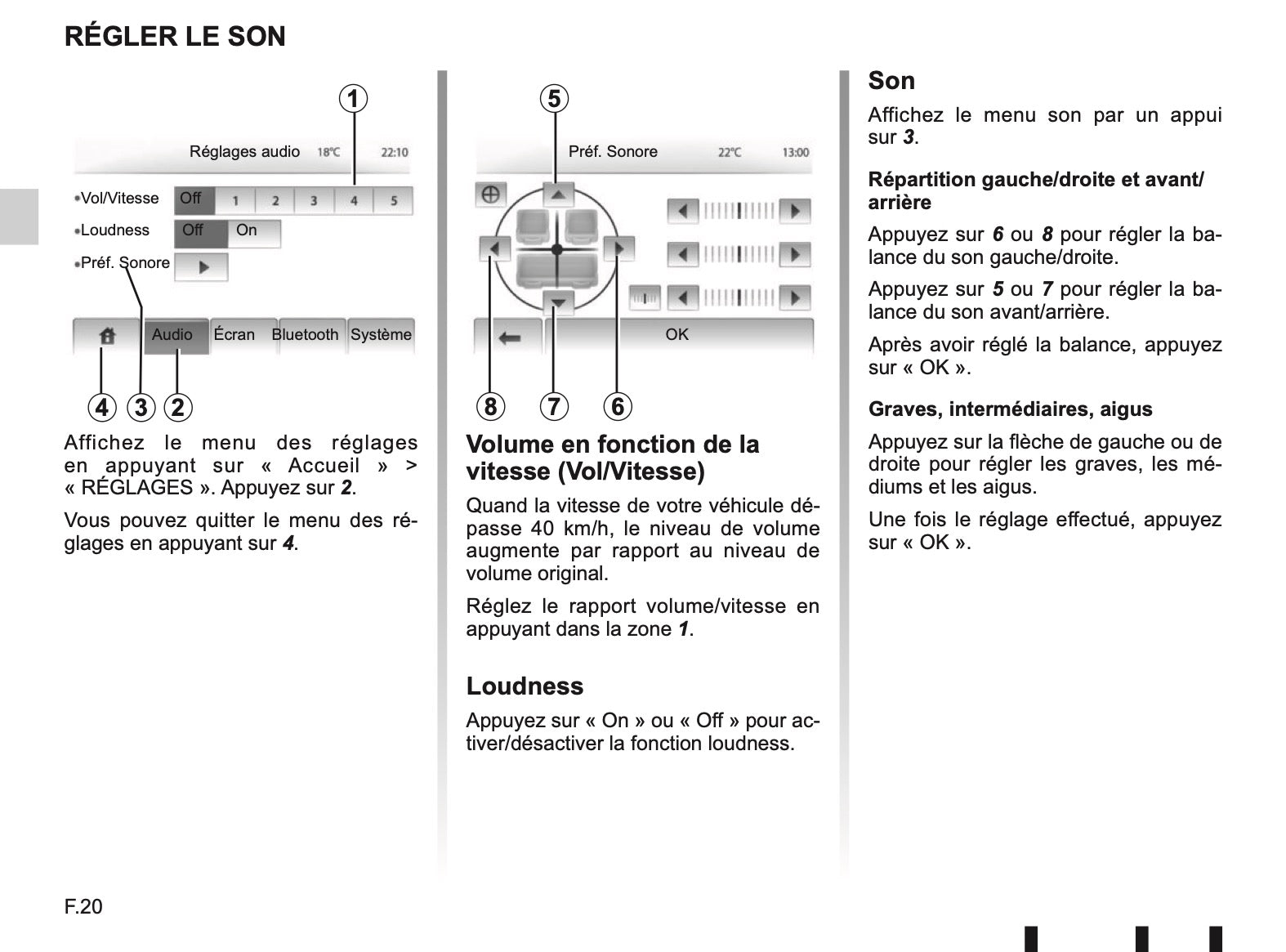 RÉGLER LE SON

1

Réglages audio 18°C 22:10

•Vol/Vitesse Off 1 2 3 4 5

•Loudness Off On

•Préf. Sonore

Audio Écran Bluetooth Système

4 3 2

Affichez le menu des réglages en appuyant sur « Accueil » > « RÉGLAGES ». Appuyez sur 2.

Vous pouvez quitter le menu des réglages en appuyant sur 4.

5

Préf. Sonore 22°C 13:00

OK

8 7 6

Volume en fonction de la vitesse (Vol/Vitesse)

Quand la vitesse de votre véhicule dépasse 40 km/h, le niveau de volume augmente par rapport au niveau de volume original.

Réglez le rapport volume/vitesse en appuyant dans la zone 1.

Loudness

Appuyez sur « On » ou « Off » pour activer/désactiver la fonction loudness.

Son

Affichez le menu son par un appui sur 3.

Répartition gauche/droite et avant/arrière

Appuyez sur 6 ou 8 pour régler la balance du son gauche/droite.

Appuyez sur 5 ou 7 pour régler la balance du son avant/arrière.

Après avoir réglé la balance, appuyez sur « OK ».

Graves, intermédiaires, aigus

Appuyez sur la flèche de gauche ou de droite pour régler les graves, les médiums et les aigus.

Une fois le réglage effectué, appuyez sur « OK ».

F.20